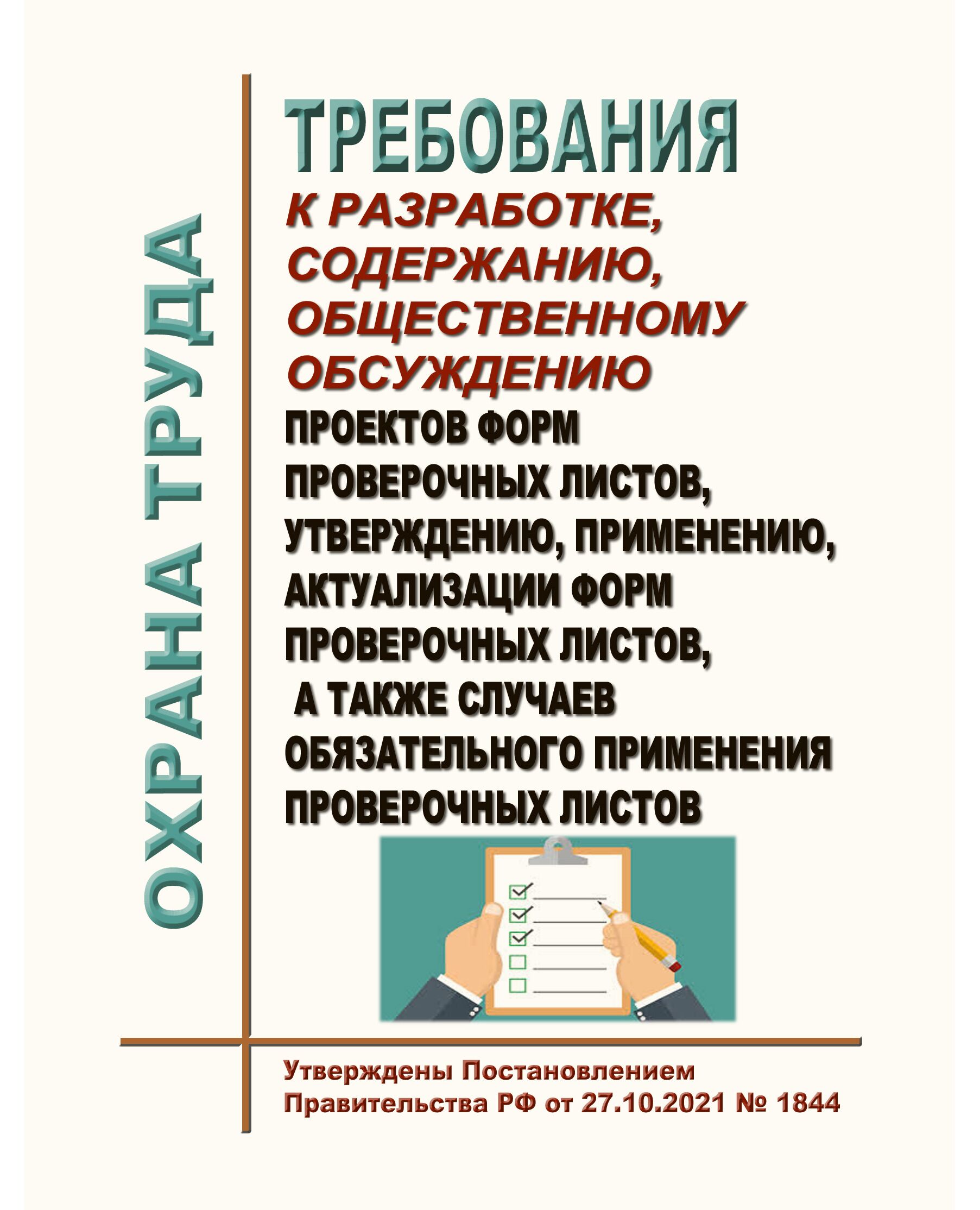 ОХРАНА ТРУДА

ТРЕБОВАНИЯ
К РАЗРАБОТКЕ, СОДЕРЖАНИЮ, ОБЩЕСТВЕННОМУ ОБСУЖДЕНИЮ
ПРОЕКТОВ ФОРМ ПРОВЕРОЧНЫХ ЛИСТОВ, УТВЕРЖДЕНИЮ, ПРИМЕНЕНИЮ, АКТУАЛИЗАЦИИ ФОРМ ПРОВЕРОЧНЫХ ЛИСТОВ, А ТАКЖЕ СЛУЧАЕВ ОБЯЗАТЕЛЬНОГО ПРИМЕНЕНИЯ ПРОВЕРОЧНЫХ ЛИСТОВ

Утверждены Постановлением Правительства РФ от 27.10.2021 № 1844